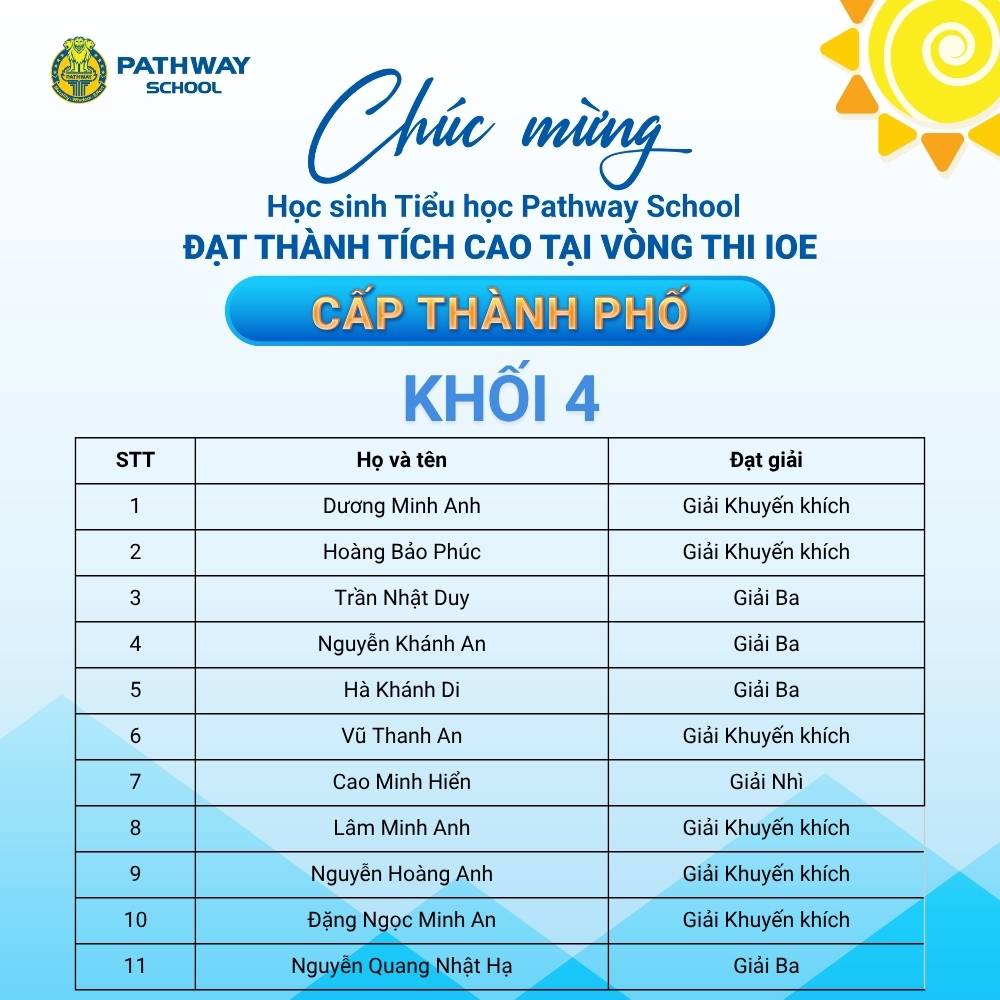 PATHWAY SCHOOL

Chúc mừng

Học sinh Tiểu học Pathway School
ĐẠT THÀNH TÍCH CAO TẠI VÒNG THI IOE

CẤP THÀNH PHỐ

KHỐI 4

| STT | Họ và tên | Đạt giải |
|---|---|---|
| 1 | Dương Minh Anh | Giải Khuyến khích |
| 2 | Hoàng Bảo Phúc | Giải Khuyến khích |
| 3 | Trần Nhật Duy | Giải Ba |
| 4 | Nguyễn Khánh An | Giải Ba |
| 5 | Hà Khánh Di | Giải Ba |
| 6 | Vũ Thanh An | Giải Khuyến khích |
| 7 | Cao Minh Hiển | Giải Nhì |
| 8 | Lâm Minh Anh | Giải Khuyến khích |
| 9 | Nguyễn Hoàng Anh | Giải Khuyến khích |
| 10 | Đặng Ngọc Minh An | Giải Khuyến khích |
| 11 | Nguyễn Quang Nhật Hạ | Giải Ba |